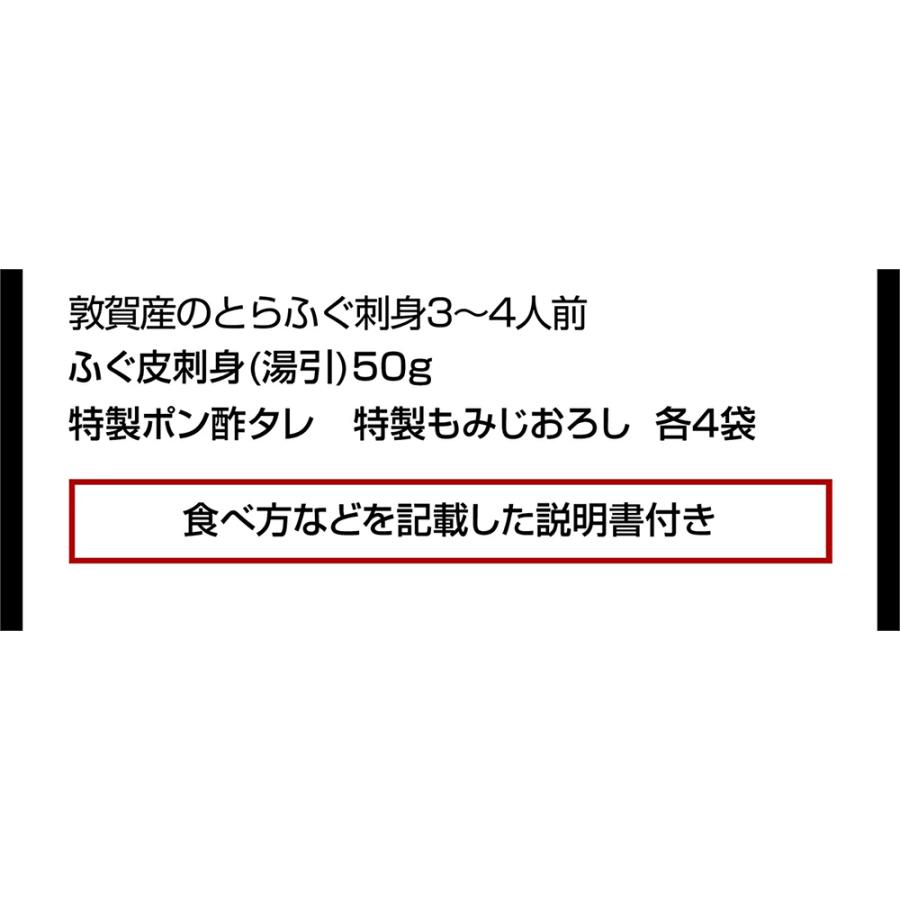 敦賀産のとらふぐ刺身3～4人前
ふぐ皮刺身(湯引)50g
特製ポン酢タレ　特製もみじおろし　各4袋

食べ方などを記載した説明書付き